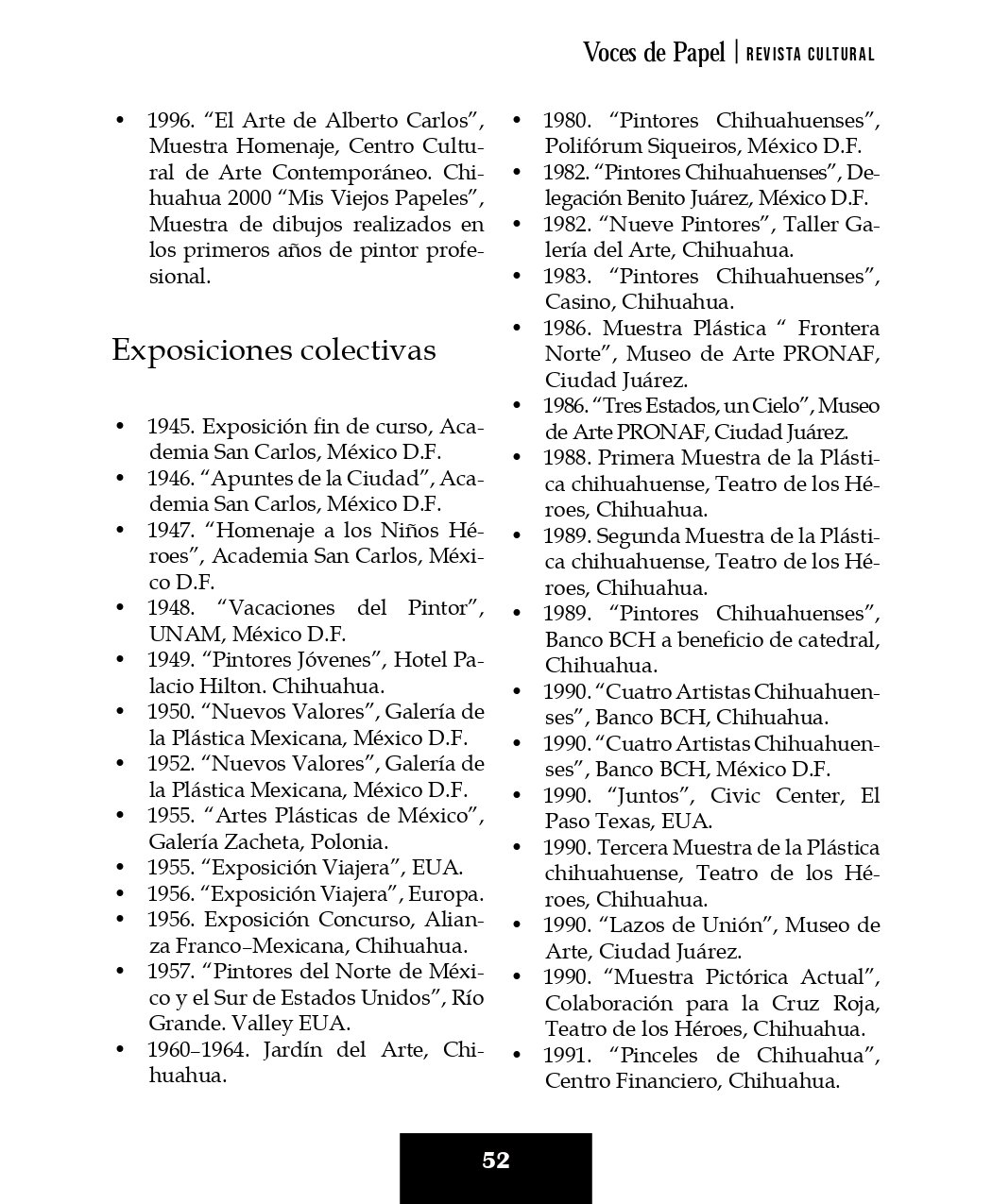 Voces de Papel | REVISTA CULTURAL

• 1996. “El Arte de Alberto Carlos”, Muestra Homenaje, Centro Cultural de Arte Contemporáneo. Chihuahua 2000 “Mis Viejos Papeles”, Muestra de dibujos realizados en los primeros años de pintor profesional.

Exposiciones colectivas

• 1945. Exposición fin de curso, Academia San Carlos, México D.F.
• 1946. “Apuntes de la Ciudad”, Academia San Carlos, México D.F.
• 1947. “Homenaje a los Niños Héroes”, Academia San Carlos, México D.F.
• 1948. “Vacaciones del Pintor”, UNAM, México D.F.
• 1949. “Pintores Jóvenes”, Hotel Palacio Hilton. Chihuahua.
• 1950. “Nuevos Valores”, Galería de la Plástica Mexicana, México D.F.
• 1952. “Nuevos Valores”, Galería de la Plástica Mexicana, México D.F.
• 1955. “Artes Plásticas de México”, Galería Zacheta, Polonia.
• 1955. “Exposición Viajera”, EUA.
• 1956. “Exposición Viajera”, Europa.
• 1956. Exposición Concurso, Alianza Franco–Mexicana, Chihuahua.
• 1957. “Pintores del Norte de México y el Sur de Estados Unidos”, Río Grande. Valley EUA.
• 1960–1964. Jardín del Arte, Chihuahua.

• 1980. “Pintores Chihuahuenses”, Polifórum Siqueiros, México D.F.
• 1982. “Pintores Chihuahuenses”, Delegación Benito Juárez, México D.F.
• 1982. “Nueve Pintores”, Taller Galería del Arte, Chihuahua.
• 1983. “Pintores Chihuahuenses”, Casino, Chihuahua.
• 1986. Muestra Plástica “ Frontera Norte”, Museo de Arte PRONAF, Ciudad Juárez.
• 1986. “Tres Estados, un Cielo”, Museo de Arte PRONAF, Ciudad Juárez.
• 1988. Primera Muestra de la Plástica chihuahuense, Teatro de los Héroes, Chihuahua.
• 1989. Segunda Muestra de la Plástica chihuahuense, Teatro de los Héroes, Chihuahua.
• 1989. “Pintores Chihuahuenses”, Banco BCH a beneficio de catedral, Chihuahua.
• 1990. “Cuatro Artistas Chihuahuenses”, Banco BCH, Chihuahua.
• 1990. “Cuatro Artistas Chihuahuenses”, Banco BCH, México D.F.
• 1990. “Juntos”, Civic Center, El Paso Texas, EUA.
• 1990. Tercera Muestra de la Plástica chihuahuense, Teatro de los Héroes, Chihuahua.
• 1990. “Lazos de Unión”, Museo de Arte, Ciudad Juárez.
• 1990. “Muestra Pictórica Actual”, Colaboración para la Cruz Roja, Teatro de los Héroes, Chihuahua.
• 1991. “Pinceles de Chihuahua”, Centro Financiero, Chihuahua.

52